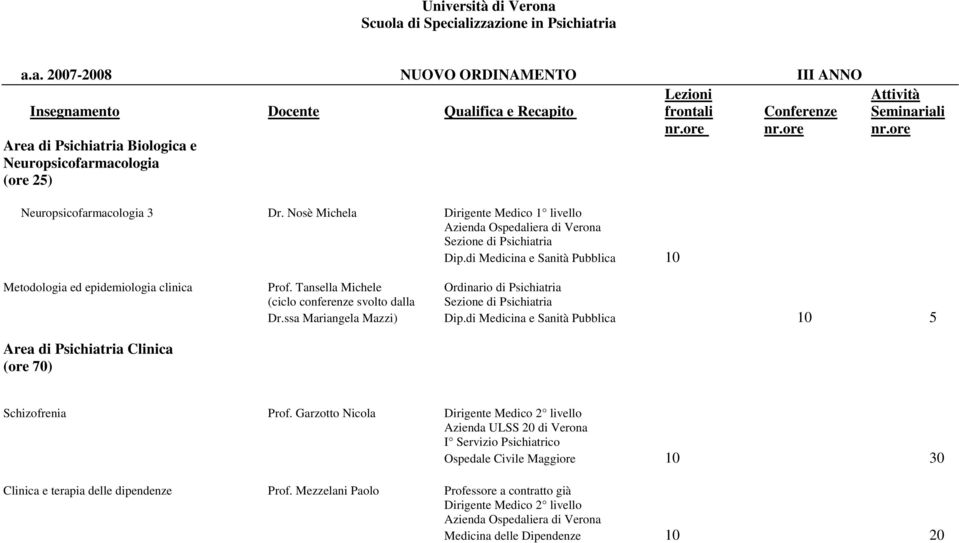 Università di Verona
Scuola di Specializzazione in Psichiatria

a.a. 2007-2008 NUOVO ORDINAMENTO III ANNO

| Insegnamento | Docente | Qualifica e Recapito | Lezioni frontali nr.ore | Conferenze nr.ore | Attività Seminariali nr.ore |
|---|---|---|---|---|---|
| Area di Psichiatria Biologica e Neuropsicofarmacologia (ore 25) | | | | | |
| Neuropsicofarmacologia 3 | Dr. Nosè Michela | Dirigente Medico 1° livello Azienda Ospedaliera di Verona Sezione di Psichiatria Dip.di Medicina e Sanità Pubblica | 10 | | |
| Metodologia ed epidemiologia clinica | Prof. Tansella Michele (ciclo conferenze svolto dalla Dr.ssa Mariangela Mazzi) | Ordinario di Psichiatria Sezione di Psichiatria Dip.di Medicina e Sanità Pubblica | | 10 | 5 |
| Area di Psichiatria Clinica (ore 70) | | | | | |
| Schizofrenia | Prof. Garzotto Nicola | Dirigente Medico 2° livello Azienda ULSS 20 di Verona I° Servizio Psichiatrico Ospedale Civile Maggiore | 10 | | 30 |
| Clinica e terapia delle dipendenze | Prof. Mezzelani Paolo | Professore a contratto già Dirigente Medico 2° livello Azienda Ospedaliera di Verona Medicina delle Dipendenze | 10 | | 20 |